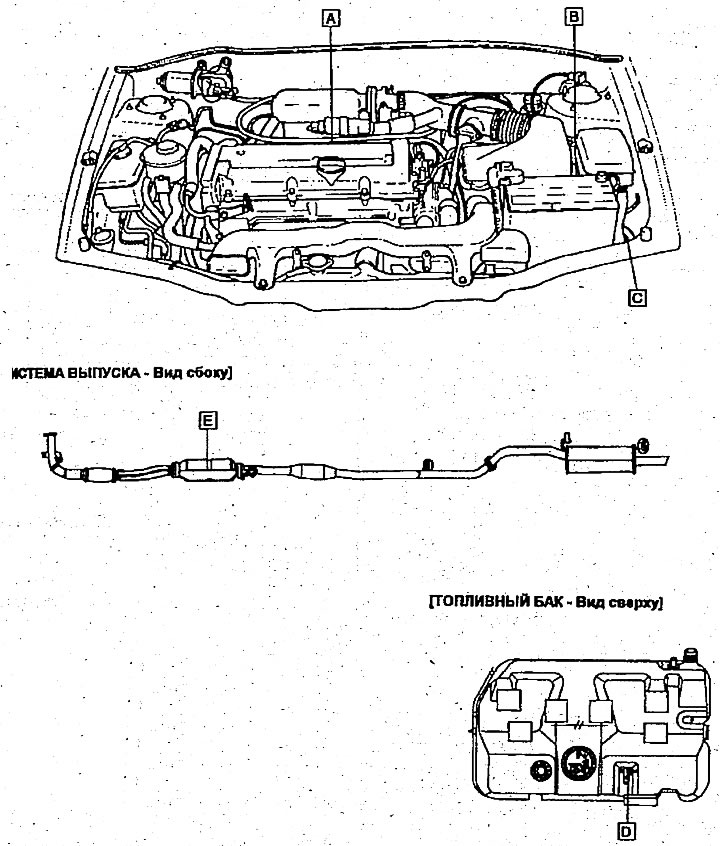 A

B

C

ИСТЕМА ВЫПУСКА - Вид сбоку]

E

[ТОПЛИВНЫЙ БАК - Вид сверху]

D